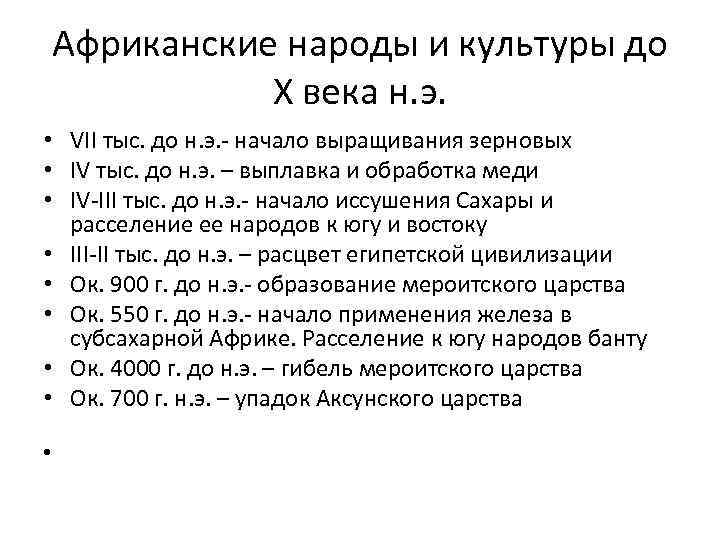 Африканские народы и культуры до X века н.э.

• VII тыс. до н.э.- начало выращивания зерновых
• IV тыс. до н.э. – выплавка и обработка меди
• IV-III тыс. до н.э.- начало иссушения Сахары и расселение ее народов к югу и востоку
• III-II тыс. до н.э. – расцвет египетской цивилизации
• Ок. 900 г. до н.э.- образование мероитского царства
• Ок. 550 г. до н.э.- начало применения железа в субсахарной Африке. Расселение к югу народов банту
• Ок. 4000 г. до н.э. – гибель мероитского царства
• Ок. 700 г. н.э. – упадок Аксунского царства
•